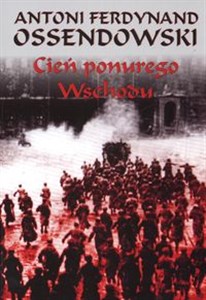 ANTONI FERDYNAND
OSSENDOWSKI

Cień ponurego
Wschodu